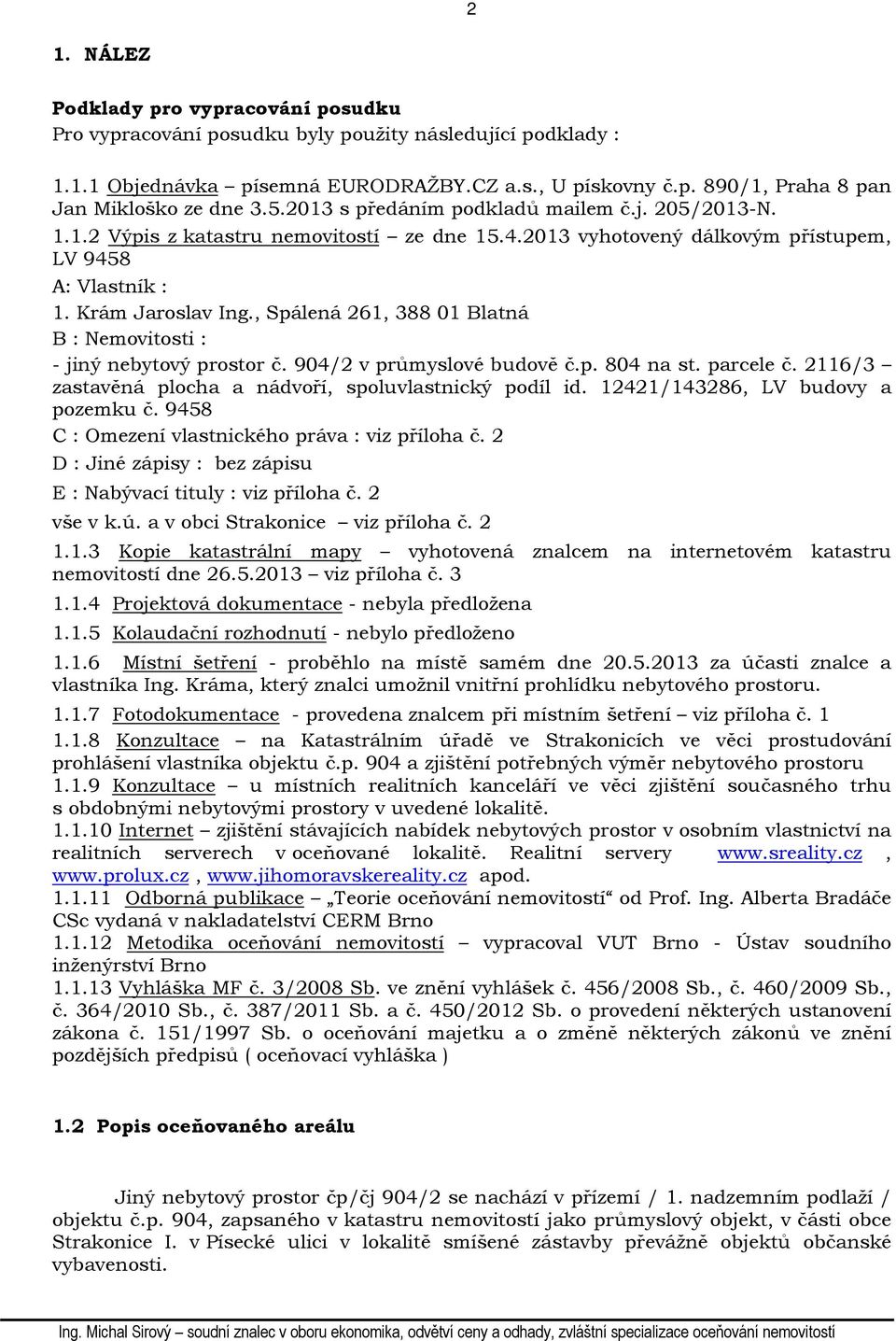 2

1. NÁLEZ

Podklady pro vypracování posudku
Pro vypracování posudku byly použity následující podklady :

1.1.1 Objednávka – písemná EURODRAŽBY.CZ a.s., U pískovny č.p. 890/1, Praha 8 pan Jan Mikloško ze dne 3.5.2013 s předáním podkladů mailem č.j. 205/2013-N.
1.1.2 Výpis z katastru nemovitostí – ze dne 15.4.2013 vyhotovený dálkovým přístupem, LV 9458
A: Vlastník :
1. Krám Jaroslav Ing., Spálená 261, 388 01 Blatná
B : Nemovitosti :
- jiný nebytový prostor č. 904/2 v průmyslové budově č.p. 804 na st. parcele č. 2116/3 – zastavěná plocha a nádvoří, spoluvlastnický podíl id. 12421/143286, LV budovy a pozemku č. 9458
C : Omezení vlastnického práva : viz příloha č. 2
D : Jiné zápisy : bez zápisu
E : Nabývací tituly : viz příloha č. 2
vše v k.ú. a v obci Strakonice – viz příloha č. 2
1.1.3 Kopie katastrální mapy – vyhotovená znalcem na internetovém katastru nemovitostí dne 26.5.2013 – viz příloha č. 3
1.1.4 Projektová dokumentace - nebyla předložena
1.1.5 Kolaudační rozhodnutí - nebylo předloženo
1.1.6 Místní šetření - proběhlo na místě samém dne 20.5.2013 za účasti znalce a vlastníka Ing. Kráma, který znalci umožnil vnitřní prohlídku nebytového prostoru.
1.1.7 Fotodokumentace - provedena znalcem při místním šetření – viz příloha č. 1
1.1.8 Konzultace – na Katastrálním úřadě ve Strakonicích ve věci prostudování prohlášení vlastníka objektu č.p. 904 a zjištění potřebných výměr nebytového prostoru
1.1.9 Konzultace – u místních realitních kanceláří ve věci zjištění současného trhu s obdobnými nebytovými prostory v uvedené lokalitě.
1.1.10 Internet – zjištění stávajících nabídek nebytových prostor v osobním vlastnictví na realitních serverech v oceňované lokalitě. Realitní servery www.sreality.cz , www.prolux.cz , www.jihomoravskereality.cz apod.
1.1.11 Odborná publikace – „Teorie oceňování nemovitostí“ od Prof. Ing. Alberta Bradáče CSc vydaná v nakladatelství CERM Brno
1.1.12 Metodika oceňování nemovitostí – vypracoval VUT Brno - Ústav soudního inženýrství Brno
1.1.13 Vyhláška MF č. 3/2008 Sb. ve znění vyhlášek č. 456/2008 Sb., č. 460/2009 Sb., č. 364/2010 Sb., č. 387/2011 Sb. a č. 450/2012 Sb. o provedení některých ustanovení zákona č. 151/1997 Sb. o oceňování majetku a o změně některých zákonů ve znění pozdějších předpisů ( oceňovací vyhláška )

1.2 Popis oceňovaného areálu

Jiný nebytový prostor čp/čj 904/2 se nachází v přízemí / 1. nadzemním podlaží / objektu č.p. 904, zapsaného v katastru nemovitostí jako průmyslový objekt, v části obce Strakonice I. v Písecké ulici v lokalitě smíšené zástavby převážně objektů občanské vybavenosti.

Ing. Michal Sirový – soudní znalec v oboru ekonomika, odvětví ceny a odhady, zvláštní specializace oceňování nemovitostí